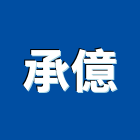 承億